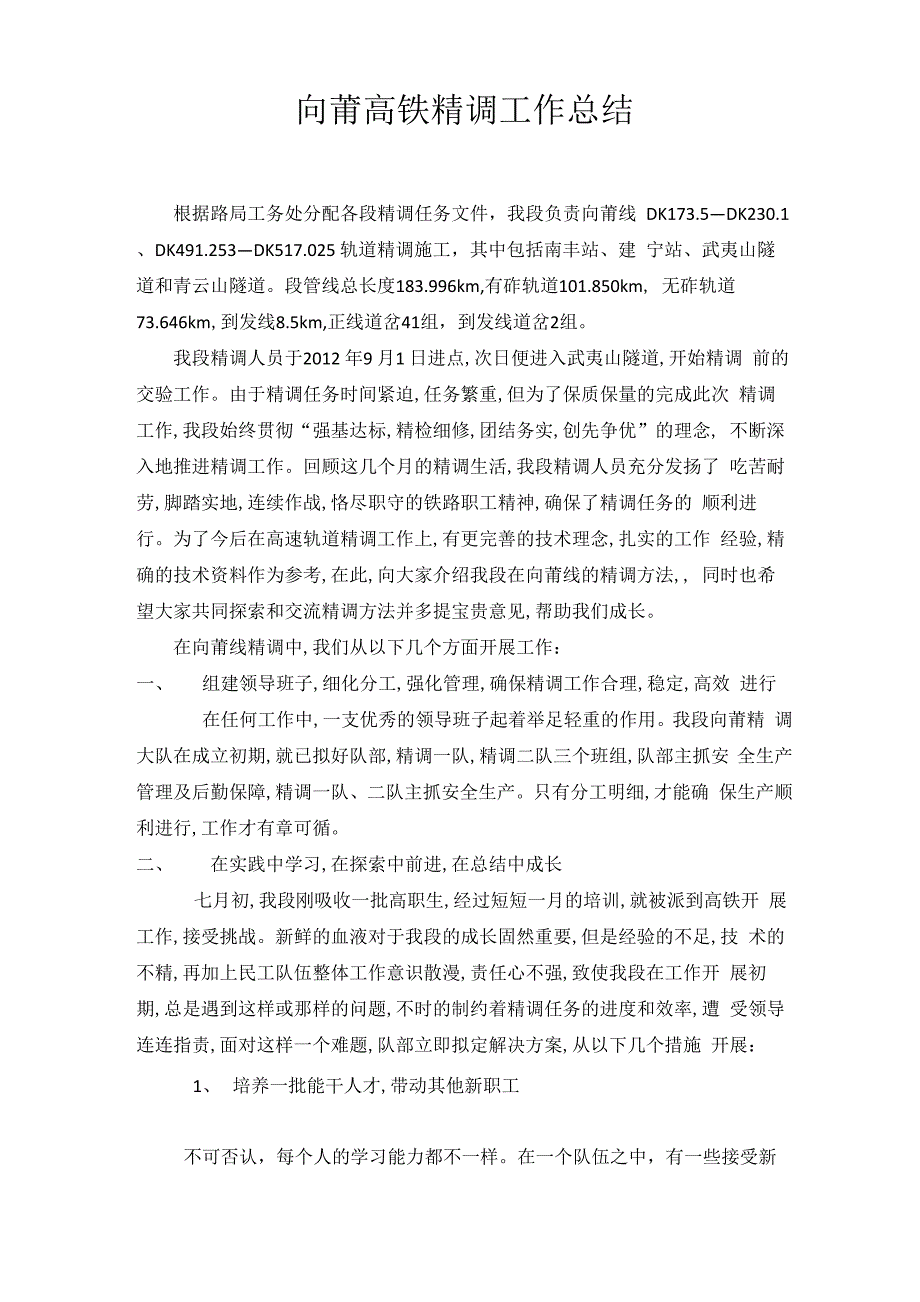 向莆高铁精调工作总结

根据路局工务处分配各段精调任务文件，我段负责向莆线 DK173.5—DK230.1、DK491.253—DK517.025 轨道精调施工，其中包括南丰站、建 宁站、武夷山隧道和青云山隧道。段管线总长度183.996km,有砟轨道101.850km, 无砟轨道73.646km, 到发线8.5km,正线道岔41组，到发线道岔2组。

我段精调人员于2012 年9 月1 日进点, 次日便进入武夷山隧道, 开始精调 前的交验工作。由于精调任务时间紧迫, 任务繁重, 但为了保质保量的完成此次 精调工作, 我段始终贯彻“强基达标, 精检细修, 团结务实, 创先争优”的理念, 不断深入地推进精调工作。回顾这几个月的精调生活, 我段精调人员充分发扬了 吃苦耐劳, 脚踏实地, 连续作战, 恪尽职守的铁路职工精神, 确保了精调任务的 顺利进行。为了今后在高速轨道精调工作上, 有更完善的技术理念, 扎实的工作 经验, 精确的技术资料作为参考, 在此, 向大家介绍我段在向莆线的精调方法, , 同时也希望大家共同探索和交流精调方法并多提宝贵意见, 帮助我们成长。

在向莆线精调中, 我们从以下几个方面开展工作：

一、 组建领导班子, 细化分工, 强化管理, 确保精调工作合理, 稳定, 高效 进行

在任何工作中, 一支优秀的领导班子起着举足轻重的作用。我段向莆精 调大队在成立初期, 就已拟好队部, 精调一队, 精调二队三个班组, 队部主抓安 全生产管理及后勤保障, 精调一队、二队主抓安全生产。只有分工明细, 才能确 保生产顺利进行, 工作才有章可循。

二、 在实践中学习, 在探索中前进, 在总结中成长

七月初, 我段刚吸收一批高职生, 经过短短一月的培训, 就被派到高铁开 展工作, 接受挑战。新鲜的血液对于我段的成长固然重要, 但是经验的不足, 技 术的不精, 再加上民工队伍整体工作意识散漫, 责任心不强, 致使我段在工作开 展初期, 总是遇到这样或那样的问题, 不时的制约着精调任务的进度和效率, 遭 受领导连连指责, 面对这样一个难题, 队部立即拟定解决方案, 从以下几个措施 开展：

1、 培养一批能干人才, 带动其他新职工

不可否认，每个人的学习能力都不一样。在一个队伍之中，有一些接受新